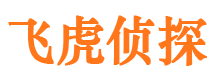 飞虎侦探